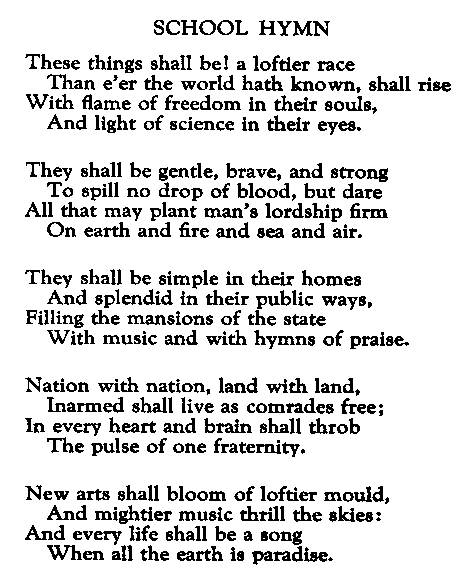 SCHOOL HYMN

These things shall be! a loftier race
Than e'er the world hath known, shall rise
With flame of freedom in their souls,
And light of science in their eyes.

They shall be gentle, brave, and strong
To spill no drop of blood, but dare
All that may plant man's lordship firm
On earth and fire and sea and air.

They shall be simple in their homes
And splendid in their public ways,
Filling the mansions of the state
With music and with hymns of praise.

Nation with nation, land with land,
Inarmed shall live as comrades free;
In every heart and brain shall throb
The pulse of one fraternity.

New arts shall bloom of loftier mould,
And mightier music thrill the skies:
And every life shall be a song
When all the earth is paradise.